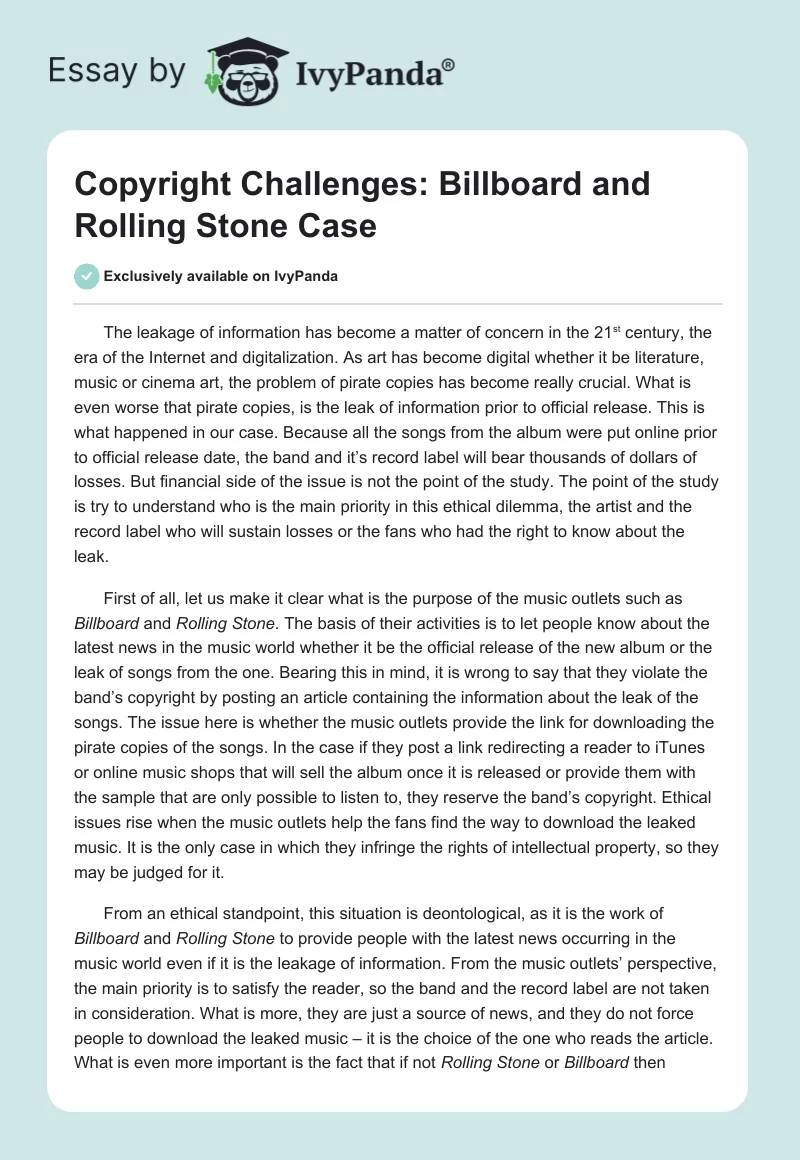 Essay by IvyPanda®

Copyright Challenges: Billboard and Rolling Stone Case

Exclusively available on IvyPanda

The leakage of information has become a matter of concern in the 21$^{st}$ century, the era of the Internet and digitalization. As art has become digital whether it be literature, music or cinema art, the problem of pirate copies has become really crucial. What is even worse that pirate copies, is the leak of information prior to official release. This is what happened in our case. Because all the songs from the album were put online prior to official release date, the band and it's record label will bear thousands of dollars of losses. But financial side of the issue is not the point of the study. The point of the study is try to understand who is the main priority in this ethical dilemma, the artist and the record label who will sustain losses or the fans who had the right to know about the leak.

First of all, let us make it clear what is the purpose of the music outlets such as Billboard and Rolling Stone. The basis of their activities is to let people know about the latest news in the music world whether it be the official release of the new album or the leak of songs from the one. Bearing this in mind, it is wrong to say that they violate the band's copyright by posting an article containing the information about the leak of the songs. The issue here is whether the music outlets provide the link for downloading the pirate copies of the songs. In the case if they post a link redirecting a reader to iTunes or online music shops that will sell the album once it is released or provide them with the sample that are only possible to listen to, they reserve the band's copyright. Ethical issues rise when the music outlets help the fans find the way to download the leaked music. It is the only case in which they infringe the rights of intellectual property, so they may be judged for it.

From an ethical standpoint, this situation is deontological, as it is the work of Billboard and Rolling Stone to provide people with the latest news occurring in the music world even if it is the leakage of information. From the music outlets' perspective, the main priority is to satisfy the reader, so the band and the record label are not taken in consideration. What is more, they are just a source of news, and they do not force people to download the leaked music – it is the choice of the one who reads the article. What is even more important is the fact that if not Rolling Stone or Billboard then